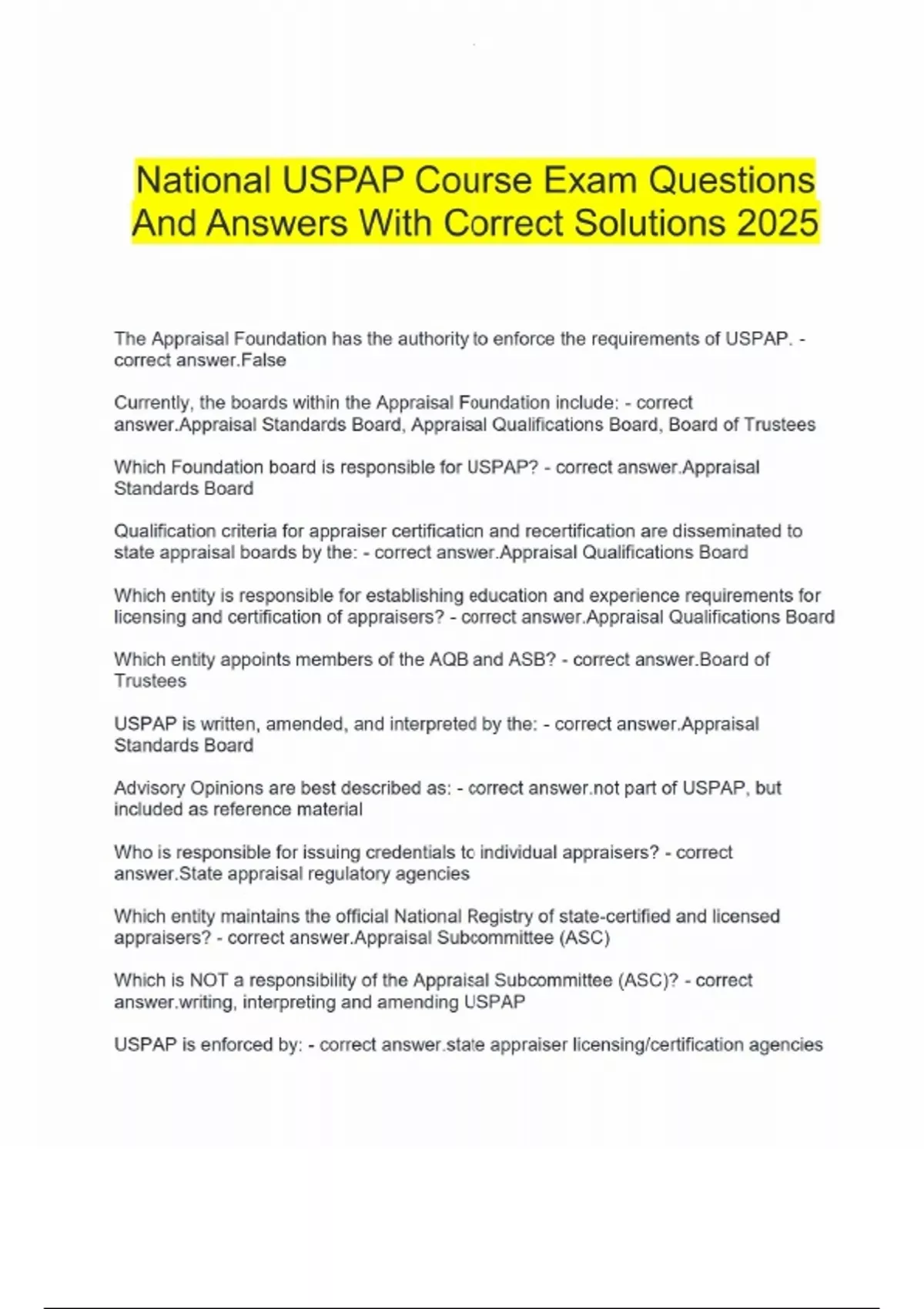 National USPAP Course Exam Questions And Answers With Correct Solutions 2025

The Appraisal Foundation has the authority to enforce the requirements of USPAP. - correct answer.False

Currently, the boards within the Appraisal Foundation include: - correct answer.Appraisal Standards Board, Appraisal Qualifications Board, Board of Trustees

Which Foundation board is responsible for USPAP? - correct answer.Appraisal Standards Board

Qualification criteria for appraiser certification and recertification are disseminated to state appraisal boards by the: - correct answer.Appraisal Qualifications Board

Which entity is responsible for establishing education and experience requirements for licensing and certification of appraisers? - correct answer.Appraisal Qualifications Board

Which entity appoints members of the AQB and ASB? - correct answer.Board of Trustees

USPAP is written, amended, and interpreted by the: - correct answer.Appraisal Standards Board

Advisory Opinions are best described as: - correct answer.not part of USPAP, but included as reference material

Who is responsible for issuing credentials to individual appraisers? - correct answer.State appraisal regulatory agencies

Which entity maintains the official National Registry of state-certified and licensed appraisers? - correct answer.Appraisal Subcommittee (ASC)

Which is NOT a responsibility of the Appraisal Subcommittee (ASC)? - correct answer.writing, interpreting and amending USPAP

USPAP is enforced by: - correct answer.state appraiser licensing/certification agencies